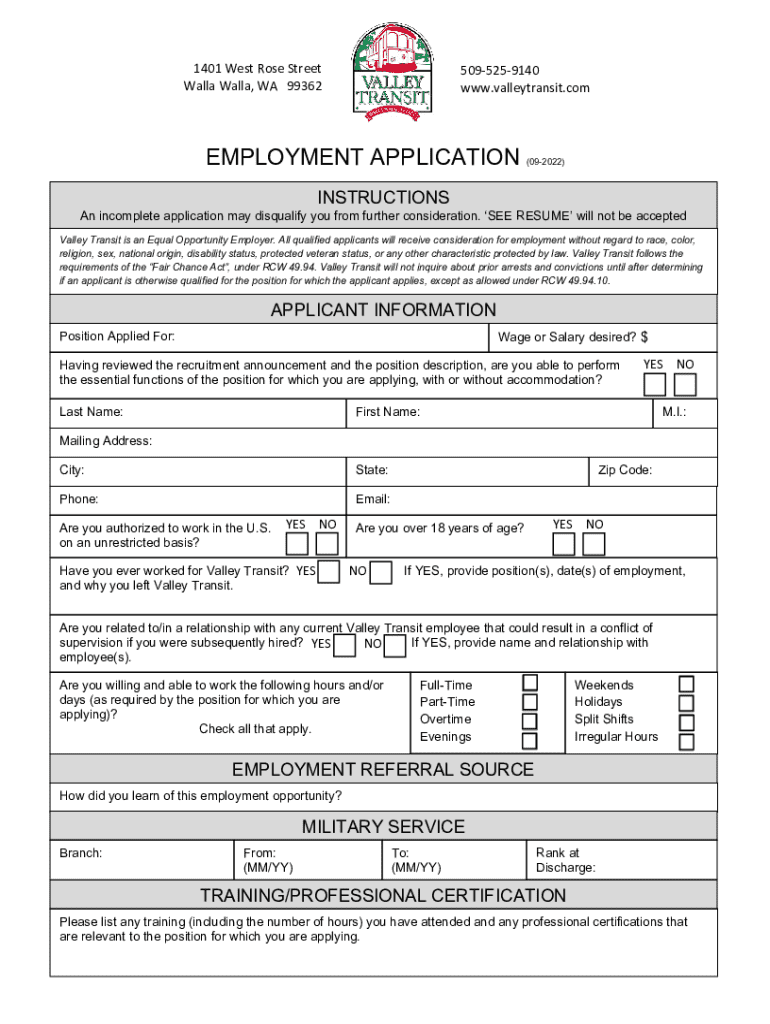 1401 West Rose Street
Walla Walla, WA 99362

VALLEY TRANSIT

509-525-9140
www.valleytransit.com

EMPLOYMENT APPLICATION (09-2022)

INSTRUCTIONS

An incomplete application may disqualify you from further consideration. 'SEE RESUME' will not be accepted

Valley Transit is an Equal Opportunity Employer. All qualified applicants will receive consideration for employment without regard to race, color, religion, sex, national origin, disability status, protected veteran status, or any other characteristic protected by law. Valley Transit follows the requirements of the "Fair Chance Act", under RCW 49.94. Valley Transit will not inquire about prior arrests and convictions until after determining if an applicant is otherwise qualified for the position for which the applicant applies, except as allowed under RCW 49.94.10.

APPLICANT INFORMATION

Position Applied For:

Wage or Salary desired? $

Having reviewed the recruitment announcement and the position description, are you able to perform the essential functions of the position for which you are applying, with or without accommodation? YES NO

Last Name: First Name: M.I.:

Mailing Address:

City: State: Zip Code:

Phone: Email:

Are you authorized to work in the U.S. on an unrestricted basis? YES NO

Are you over 18 years of age? YES NO

Have you ever worked for Valley Transit? YES NO If YES, provide position(s), date(s) of employment, and why you left Valley Transit.

Are you related to/in a relationship with any current Valley Transit employee that could result in a conflict of supervision if you were subsequently hired? YES NO If YES, provide name and relationship with employee(s).

Are you willing and able to work the following hours and/or days (as required by the position for which you are applying)?
Check all that apply.

Full-Time
Part-Time
Overtime
Evenings

Weekends
Holidays
Split Shifts
Irregular Hours

EMPLOYMENT REFERRAL SOURCE

How did you learn of this employment opportunity?

MILITARY SERVICE

Branch: From: (MM/YY) To: (MM/YY) Rank at Discharge:

TRAINING/PROFESSIONAL CERTIFICATION

Please list any training (including the number of hours) you have attended and any professional certifications that are relevant to the position for which you are applying.